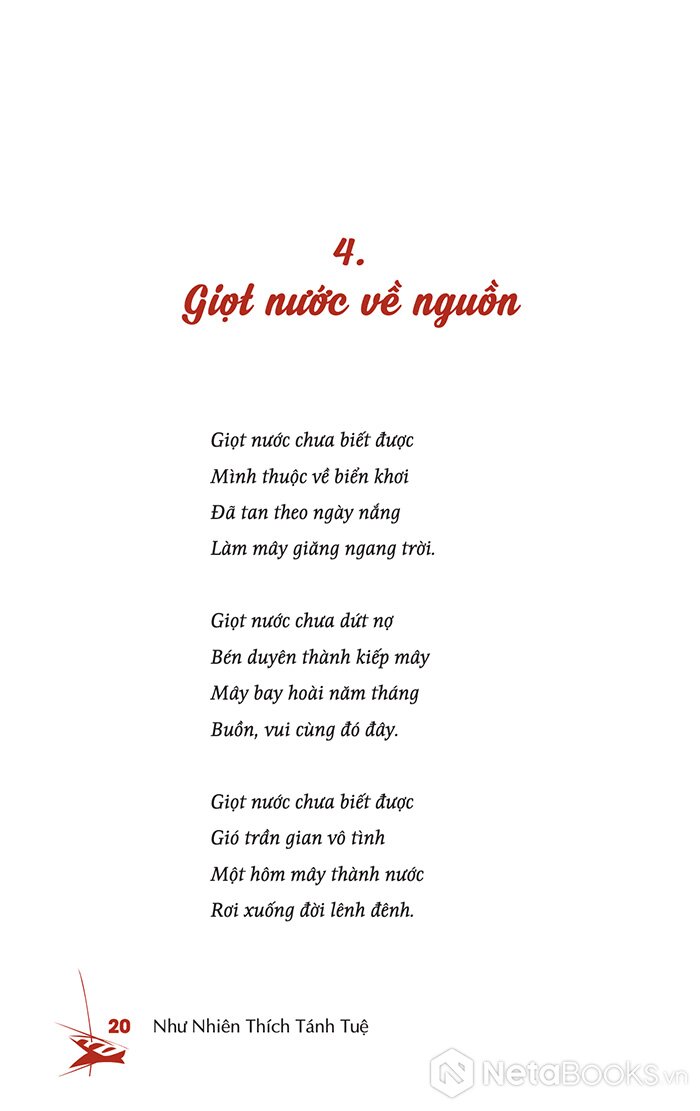 4.
Giọt nước về nguồn

Giọt nước chưa biết được
Mình thuộc về biển khơi
Đã tan theo ngày nắng
Làm mây giăng ngang trời.

Giọt nước chưa dứt nợ
Bén duyên thành kiếp mây
Mây bay hoài năm tháng
Buồn, vui cùng đó đây.

Giọt nước chưa biết được
Gió trần gian vô tình
Một hôm mây thành nước
Rơi xuống đời lênh đênh.

20 Như Nhiên Thích Tánh Tuệ

NetaBooks.vn